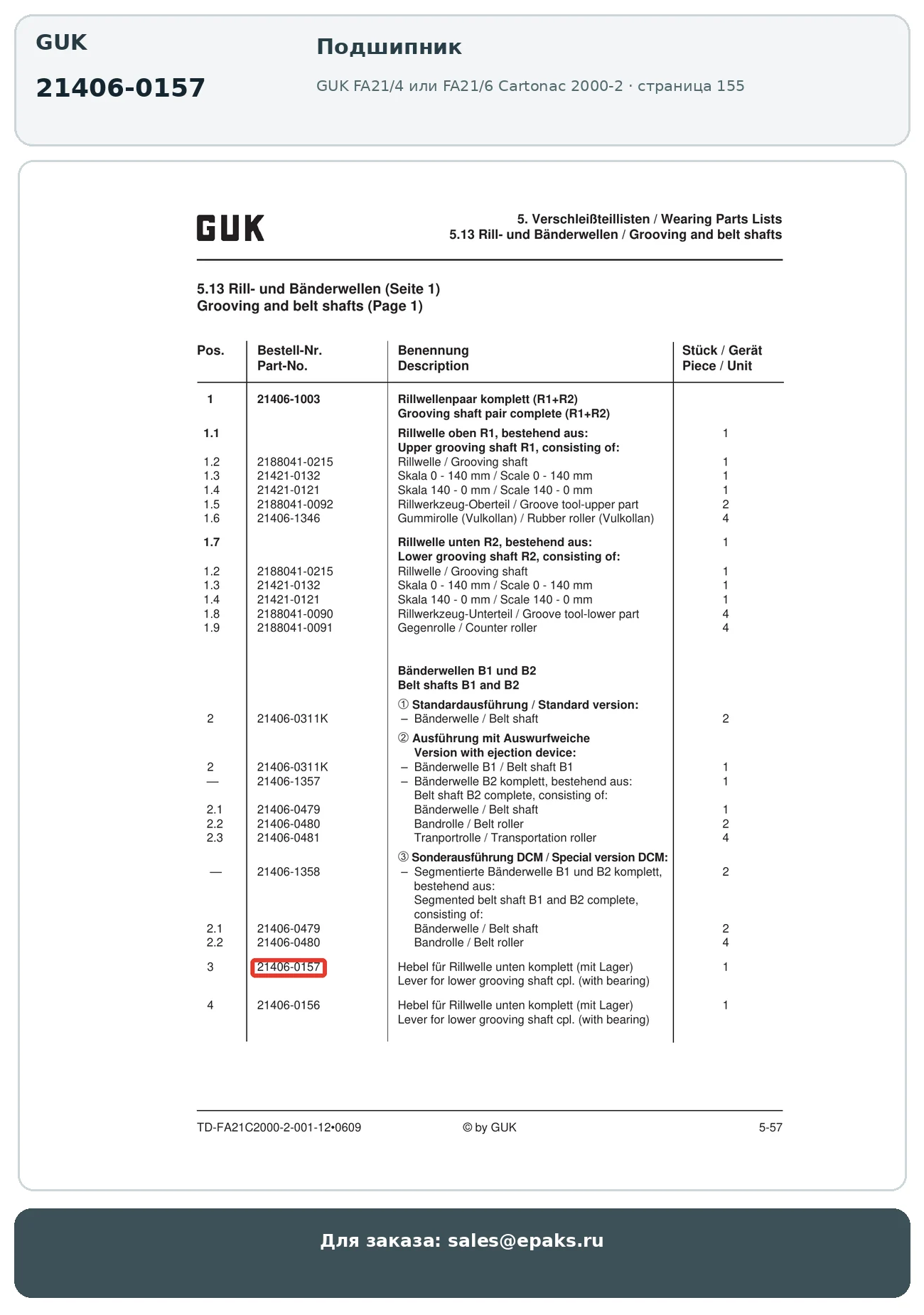 GUK

21406-0157

Подшипник

GUK FA21/4 или FA21/6 Cartonac 2000-2 · страница 155

GUK

5. Verschleißteillisten / Wearing Parts Lists
5.13 Rill- und Bänderwellen / Grooving and belt shafts

5.13 Rill- und Bänderwellen (Seite 1)
Grooving and belt shafts (Page 1)

| Pos. | Bestell-Nr. Part-No. | Benennung Description | Stück / Gerät Piece / Unit |
|---|---|---|---|
| 1 | 21406-1003 | Rillwellenpaar komplett (R1+R2) Grooving shaft pair complete (R1+R2) | |
| 1.1 | | Rillwelle oben R1, bestehend aus: Upper grooving shaft R1, consisting of: | 1 |
| 1.2 | 2188041-0215 | Rillwelle / Grooving shaft | 1 |
| 1.3 | 21421-0132 | Skala 0 - 140 mm / Scale 0 - 140 mm | 1 |
| 1.4 | 21421-0121 | Skala 140 - 0 mm / Scale 140 - 0 mm | 1 |
| 1.5 | 2188041-0092 | Rillwerkzeug-Oberteil / Groove tool-upper part | 2 |
| 1.6 | 21406-1346 | Gummirolle (Vulkollan) / Rubber roller (Vulkollan) | 4 |
| 1.7 | | Rillwelle unten R2, bestehend aus: Lower grooving shaft R2, consisting of: | 1 |
| 1.2 | 2188041-0215 | Rillwelle / Grooving shaft | 1 |
| 1.3 | 21421-0132 | Skala 0 - 140 mm / Scale 0 - 140 mm | 1 |
| 1.4 | 21421-0121 | Skala 140 - 0 mm / Scale 140 - 0 mm | 1 |
| 1.8 | 2188041-0090 | Rillwerkzeug-Unterteil / Groove tool-lower part | 4 |
| 1.9 | 2188041-0091 | Gegenrolle / Counter roller | 4 |
| | | Bänderwellen B1 und B2 Belt shafts B1 and B2 | |
| | | ① Standardausführung / Standard version: | |
| 2 | 21406-0311K | – Bänderwelle / Belt shaft | 2 |
| | | ② Ausführung mit Auswurfweiche Version with ejection device: | |
| 2 | 21406-0311K | – Bänderwelle B1 / Belt shaft B1 | 1 |
| — | 21406-1357 | – Bänderwelle B2 komplett, bestehend aus: Belt shaft B2 complete, consisting of: | 1 |
| 2.1 | 21406-0479 | Bänderwelle / Belt shaft | 1 |
| 2.2 | 21406-0480 | Bandrolle / Belt roller | 2 |
| 2.3 | 21406-0481 | Tranportrolle / Transportation roller | 4 |
| | | ③ Sonderausführung DCM / Special version DCM: | |
| — | 21406-1358 | – Segmentierte Bänderwelle B1 und B2 komplett, bestehend aus: Segmented belt shaft B1 and B2 complete, consisting of: | 2 |
| 2.1 | 21406-0479 | Bänderwelle / Belt shaft | 2 |
| 2.2 | 21406-0480 | Bandrolle / Belt roller | 4 |
| 3 | 21406-0157 | Hebel für Rillwelle unten komplett (mit Lager) Lever for lower grooving shaft cpl. (with bearing) | 1 |
| 4 | 21406-0156 | Hebel für Rillwelle unten komplett (mit Lager) Lever for lower grooving shaft cpl. (with bearing) | 1 |

TD-FA21C2000-2-001-12•0609 © by GUK 5-57

Для заказа: sales@epaks.ru